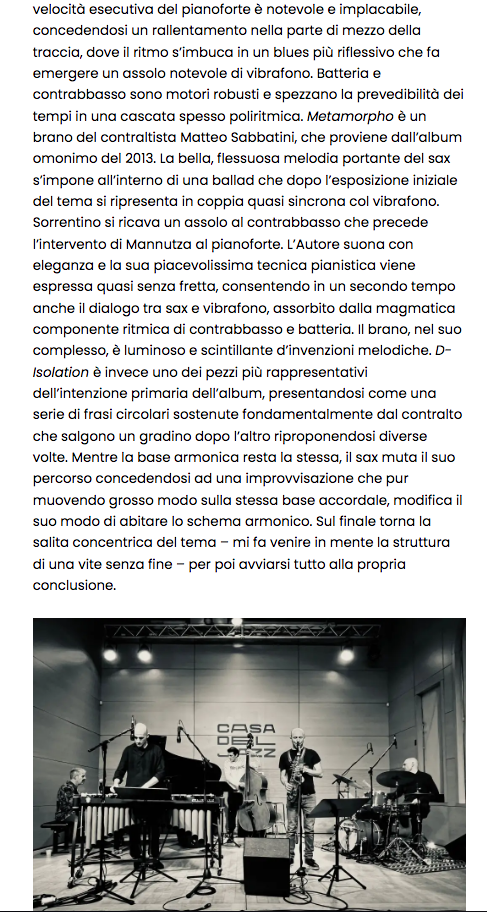 velocità esecutiva del pianoforte è notevole e implacabile, concedendosi un rallentamento nella parte di mezzo della traccia, dove il ritmo s'imbuca in un blues più riflessivo che fa emergere un assolo notevole di vibrafono. Batteria e contrabbasso sono motori robusti e spezzano la prevedibilità dei tempi in una cascata spesso poliritmica. Metamorpho è un brano del contraltista Matteo Sabbatini, che proviene dall'album omonimo del 2013. La bella, flessuosa melodia portante del sax s'impone all'interno di una ballad che dopo l'esposizione iniziale del tema si ripresenta in coppia quasi sincrona col vibrafono. Sorrentino si ricava un assolo al contrabbasso che precede l'intervento di Mannutza al pianoforte. L'Autore suona con eleganza e la sua piacevolissima tecnica pianistica viene espressa quasi senza fretta, consentendo in un secondo tempo anche il dialogo tra sax e vibrafono, assorbito dalla magmatica componente ritmica di contrabbasso e batteria. Il brano, nel suo complesso, è luminoso e scintillante d'invenzioni melodiche. D-Isolation è invece uno dei pezzi più rappresentativi dell'intenzione primaria dell'album, presentandosi come una serie di frasi circolari sostenute fondamentalmente dal contralto che salgono un gradino dopo l'altro riproponendosi diverse volte. Mentre la base armonica resta la stessa, il sax muta il suo percorso concedendosi ad una improvvisazione che pur muovendo grosso modo sulla stessa base accordale, modifica il suo modo di abitare lo schema armonico. Sul finale torna la salita concentrica del tema – mi fa venire in mente la struttura di una vite senza fine – per poi avviarsi tutto alla propria conclusione.

CASA DEL JAZZ